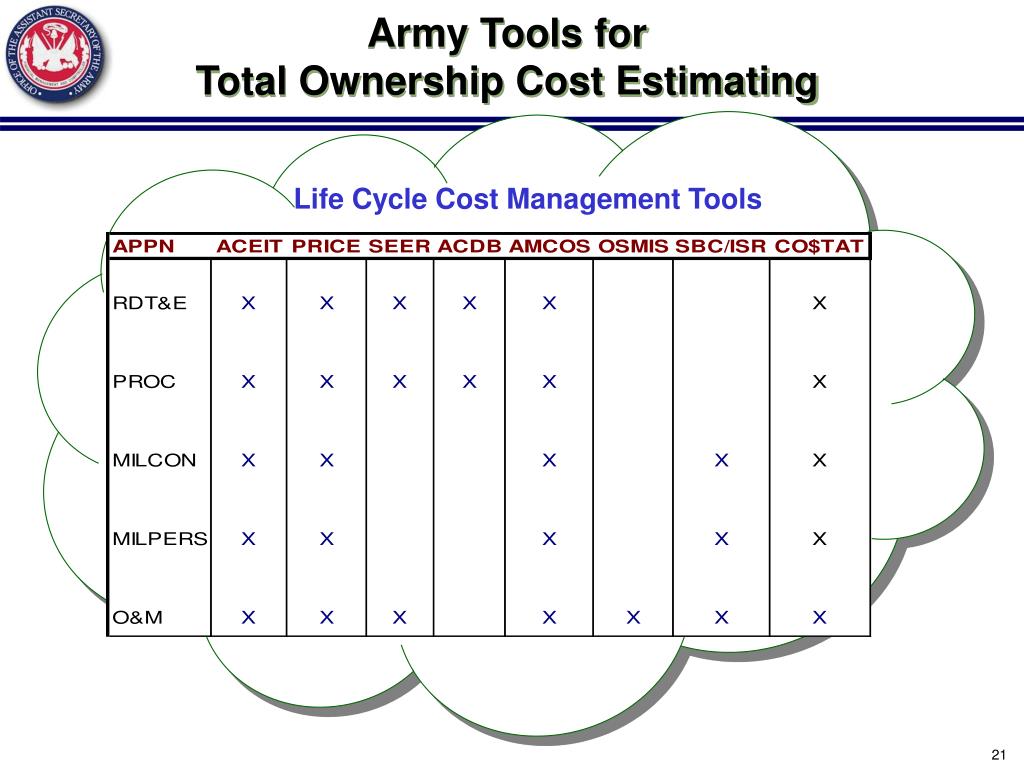 OFFICE OF THE ASSISTANT SECRETARY OF THE ARMY

Army Tools for
Total Ownership Cost Estimating

Life Cycle Cost Management Tools

| APPN | ACEIT | PRICE | SEER | ACDB | AMCOS | OSMIS | SBC/ISR | CO$TAT |
|---|---|---|---|---|---|---|---|---|
| RDT&E | X | X | X | X | X | | | X |
| PROC | X | X | X | X | X | | | X |
| MILCON | X | X | | | X | | X | X |
| MILPERS | X | X | | | X | | X | X |
| O&M | X | X | X | | X | X | X | X |

21